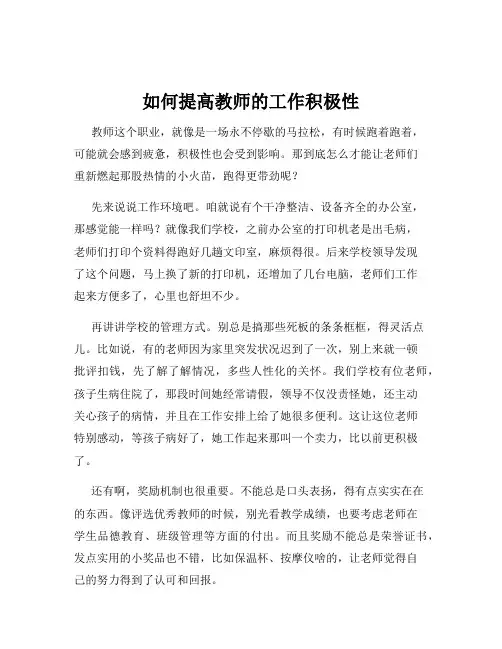 如何提高教师的工作积极性

教师这个职业，就像是一场永不停歇的马拉松，有时候跑着跑着，可能就会感到疲惫，积极性也会受到影响。那到底怎么才能让老师们重新燃起那股热情的小火苗，跑得更带劲呢？

先来说说工作环境吧。咱就说有个干净整洁、设备齐全的办公室，那感觉能一样吗？就像我们学校，之前办公室的打印机老是出毛病，老师们打印个资料得跑好几趟文印室，麻烦得很。后来学校领导发现了这个问题，马上换了新的打印机，还增加了几台电脑，老师们工作起来方便多了，心里也舒坦不少。

再讲讲学校的管理方式。别总是搞那些死板的条条框框，得灵活点儿。比如说，有的老师因为家里突发状况迟到了一次，别上来就一顿批评扣钱，先了解了解情况，多些人性化的关怀。我们学校有位老师，孩子生病住院了，那段时间她经常请假，领导不仅没责怪她，还主动关心孩子的病情，并且在工作安排上给了她很多便利。这让这位老师特别感动，等孩子病好了，她工作起来那叫一个卖力，比以前更积极了。

还有啊，奖励机制也很重要。不能总是口头表扬，得有点实实在在的东西。像评选优秀教师的时候，别光看教学成绩，也要考虑老师在学生品德教育、班级管理等方面的付出。而且奖励不能总是荣誉证书，发点实用的小奖品也不错，比如保温杯、按摩仪啥的，让老师觉得自己的努力得到了认可和回报。